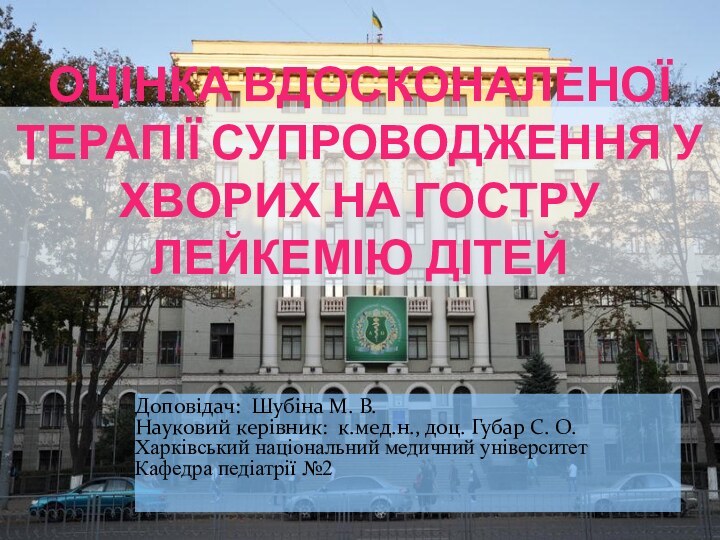 ОЦІНКА ВДОСКОНАЛЕНОЇ ТЕРАПІЇ СУПРОВОДЖЕННЯ У ХВОРИХ НА ГОСТРУ ЛЕЙКЕМІЮ ДІТЕЙ

Доповідач: Шубіна М. В.
Науковий керівник: к.мед.н., доц. Губар С. О.
Харківський національний медичний університет
Кафедра педіатрії №2